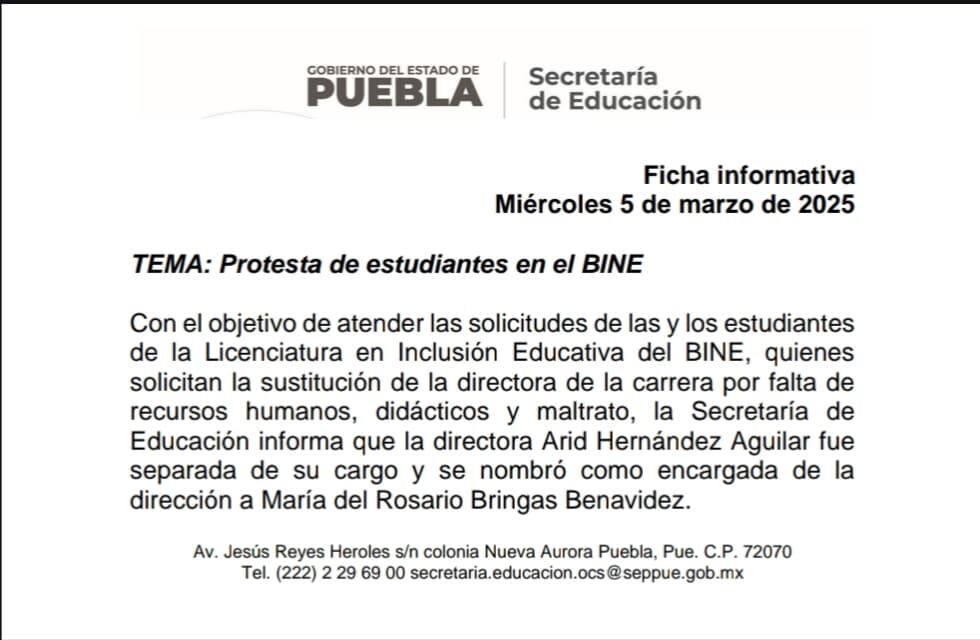 GOBIERNO DEL ESTADO DE
PUEBLA

Secretaría
de Educación

Ficha informativa
Miércoles 5 de marzo de 2025

TEMA: Protesta de estudiantes en el BINE

Con el objetivo de atender las solicitudes de las y los estudiantes de la Licenciatura en Inclusión Educativa del BINE, quienes solicitan la sustitución de la directora de la carrera por falta de recursos humanos, didácticos y maltrato, la Secretaría de Educación informa que la directora Arid Hernández Aguilar fue separada de su cargo y se nombró como encargada de la dirección a María del Rosario Bringas Benavidez.

Av. Jesús Reyes Heroles s/n colonia Nueva Aurora Puebla, Pue. C.P. 72070
Tel. (222) 2 29 69 00 secretaria.educacion.ocs@seppue.gob.mx